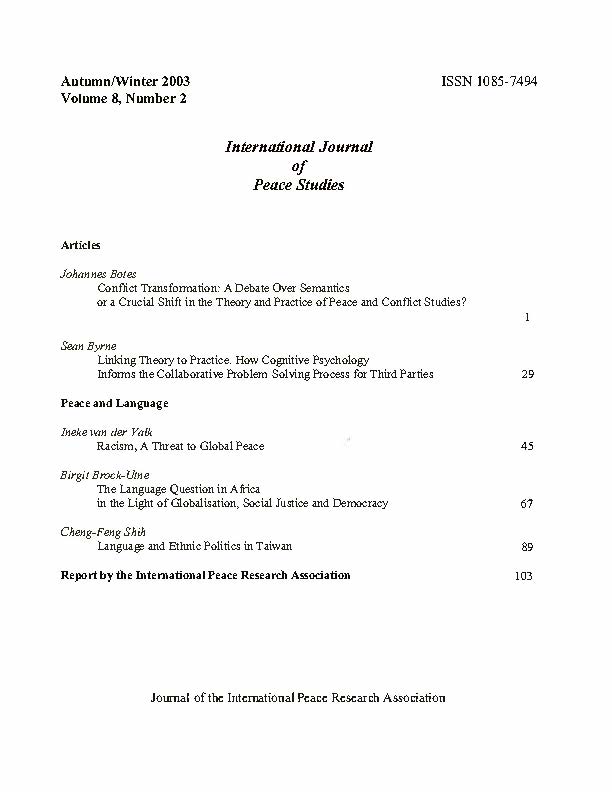 Autumn/Winter 2003
Volume 8, Number 2

ISSN 1085-7494

International Journal
of
Peace Studies

Articles

Johannes Botes
Conflict Transformation: A Debate Over Semantics or a Crucial Shift in the Theory and Practice of Peace and Conflict Studies? 1

Sean Byrne
Linking Theory to Practice. How Cognitive Psychology Informs the Collaborative Problem Solving Process for Third Parties 29

Peace and Language

Ineke van der Valk
Racism, A Threat to Global Peace 45

Birgit Brock-Utne
The Language Question in Africa in the Light of Globalisation, Social Justice and Democracy 67

Cheng-Feng Shih
Language and Ethnic Politics in Taiwan 89

Report by the International Peace Research Association 103

Journal of the International Peace Research Association